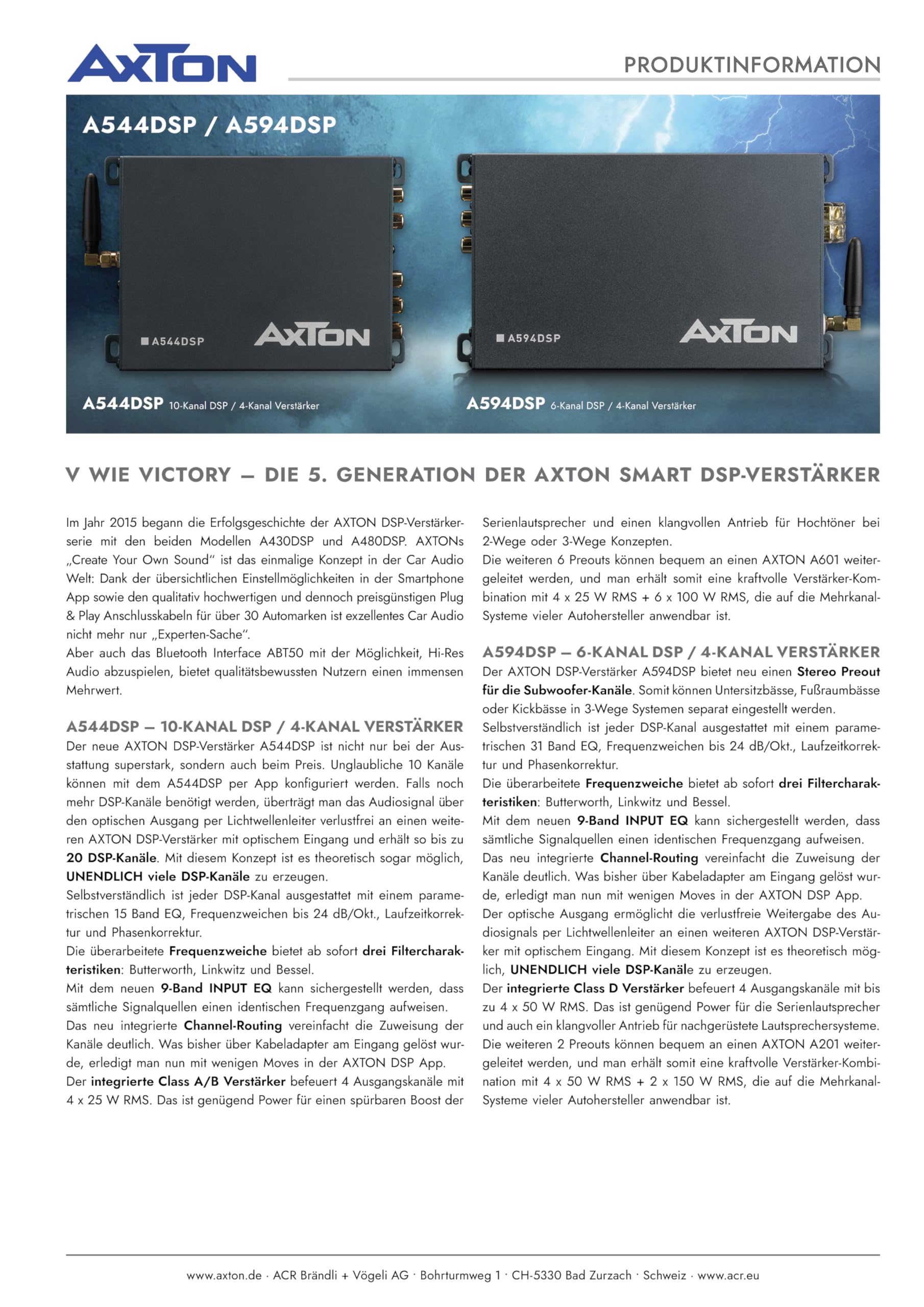 AXTON

PRODUKTINFORMATION

A544DSP / A594DSP

A544DSP

AXTON

A594DSP

AXTON

A544DSP 10-Kanal DSP / 4-Kanal Verstärker

A594DSP 6-Kanal DSP / 4-Kanal Verstärker

V WIE VICTORY – DIE 5. GENERATION DER AXTON SMART DSP-VERSTÄRKER

Im Jahr 2015 begann die Erfolgsgeschichte der AXTON DSP-Verstärkerserie mit den beiden Modellen A430DSP und A480DSP. AXTONs „Create Your Own Sound“ ist das einmalige Konzept in der Car Audio Welt: Dank der übersichtlichen Einstellmöglichkeiten in der Smartphone App sowie den qualitativ hochwertigen und dennoch preisgünstigen Plug & Play Anschlusskabeln für über 30 Automarken ist exzellentes Car Audio nicht mehr nur „Experten-Sache“.
Aber auch das Bluetooth Interface ABT50 mit der Möglichkeit, Hi-Res Audio abzuspielen, bietet qualitätsbewussten Nutzern einen immensen Mehrwert.

A544DSP – 10-KANAL DSP / 4-KANAL VERSTÄRKER
Der neue AXTON DSP-Verstärker A544DSP ist nicht nur bei der Ausstattung superstark, sondern auch beim Preis. Unglaubliche 10 Kanäle können mit dem A544DSP per App konfiguriert werden. Falls noch mehr DSP-Kanäle benötigt werden, überträgt man das Audiosignal über den optischen Ausgang per Lichtwellenleiter verlustfrei an einen weiteren AXTON DSP-Verstärker mit optischem Eingang und erhält so bis zu 20 DSP-Kanäle. Mit diesem Konzept ist es theoretisch sogar möglich, UNENDLICH viele DSP-Kanäle zu erzeugen.
Selbstverständlich ist jeder DSP-Kanal ausgestattet mit einem parametrischen 15 Band EQ, Frequenzweichen bis 24 dB/Okt., Laufzeitkorrektur und Phasenkorrektur.
Die überarbeitete Frequenzweiche bietet ab sofort drei Filtercharakteristiken: Butterworth, Linkwitz und Bessel.
Mit dem neuen 9-Band INPUT EQ kann sichergestellt werden, dass sämtliche Signalquellen einen identischen Frequenzgang aufweisen.
Das neu integrierte Channel-Routing vereinfacht die Zuweisung der Kanäle deutlich. Was bisher über Kabeladapter am Eingang gelöst wurde, erledigt man nun mit wenigen Moves in der AXTON DSP App.
Der integrierte Class A/B Verstärker befeuert 4 Ausgangskanäle mit 4 x 25 W RMS. Das ist genügend Power für einen spürbaren Boost der Serienlautsprecher und einen klangvollen Antrieb für Hochtöner bei 2-Wege oder 3-Wege Konzepten.
Die weiteren 6 Preouts können bequem an einen AXTON A601 weitergeleitet werden, und man erhält somit eine kraftvolle Verstärker-Kombination mit 4 x 25 W RMS + 6 x 100 W RMS, die auf die Mehrkanal-Systeme vieler Autohersteller anwendbar ist.

A594DSP – 6-KANAL DSP / 4-KANAL VERSTÄRKER
Der AXTON DSP-Verstärker A594DSP bietet neu einen Stereo Preout für die Subwoofer-Kanäle. Somit können Untersitzbässe, Fußraumbässe oder Kickbässe in 3-Wege Systemen separat eingestellt werden.
Selbstverständlich ist jeder DSP-Kanal ausgestattet mit einem parametrischen 31 Band EQ, Frequenzweichen bis 24 dB/Okt., Laufzeitkorrektur und Phasenkorrektur.
Die überarbeitete Frequenzweiche bietet ab sofort drei Filtercharakteristiken: Butterworth, Linkwitz und Bessel.
Mit dem neuen 9-Band INPUT EQ kann sichergestellt werden, dass sämtliche Signalquellen einen identischen Frequenzgang aufweisen.
Das neu integrierte Channel-Routing vereinfacht die Zuweisung der Kanäle deutlich. Was bisher über Kabeladapter am Eingang gelöst wurde, erledigt man nun mit wenigen Moves in der AXTON DSP App.
Der optische Ausgang ermöglicht die verlustfreie Weitergabe des Audiosignals per Lichtwellenleiter an einen weiteren AXTON DSP-Verstärker mit optischem Eingang. Mit diesem Konzept ist es theoretisch möglich, UNENDLICH viele DSP-Kanäle zu erzeugen.
Der integrierte Class D Verstärker befeuert 4 Ausgangskanäle mit bis zu 4 x 50 W RMS. Das ist genügend Power für die Serienlautsprecher und auch ein klangvoller Antrieb für nachgerüstete Lautsprechersysteme.
Die weiteren 2 Preouts können bequem an einen AXTON A201 weitergeleitet werden, und man erhält somit eine kraftvolle Verstärker-Kombination mit 4 x 50 W RMS + 2 x 150 W RMS, die auf die Mehrkanal-Systeme vieler Autohersteller anwendbar ist.

www.axton.de · ACR Brändli + Vögeli AG · Bohrturmweg 1 · CH-5330 Bad Zurzach · Schweiz · www.acr.eu